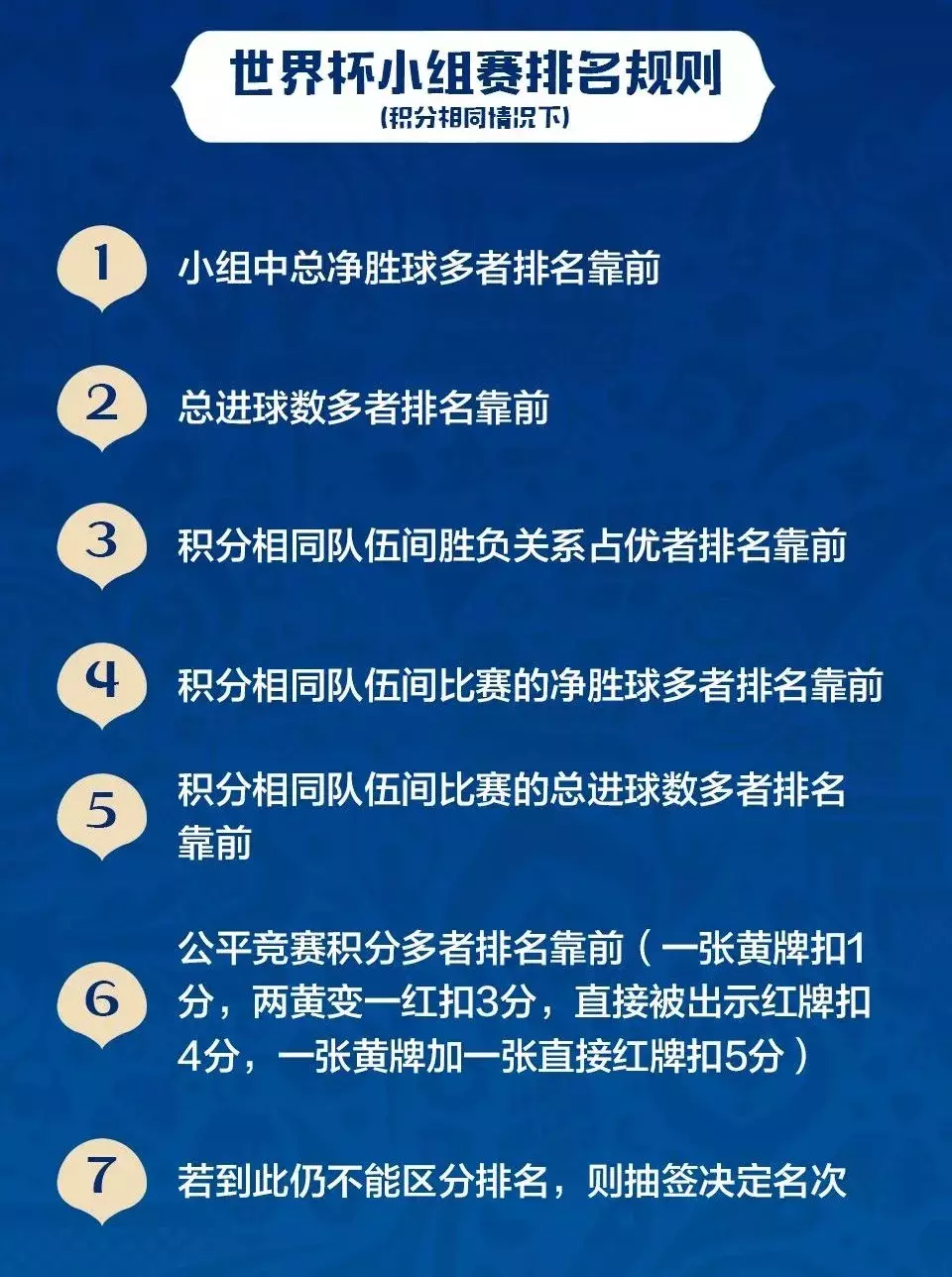 世界杯小组赛排名规则
(积分相同情况下)

1 小组中总净胜球多者排名靠前

2 总进球数多者排名靠前

3 积分相同队伍间胜负关系占优者排名靠前

4 积分相同队伍间比赛的净胜球多者排名靠前

5 积分相同队伍间比赛的总进球数多者排名靠前

6 公平竞赛积分多者排名靠前（一张黄牌扣1分，两黄变一红扣3分，直接被出示红牌扣4分，一张黄牌加一张直接红牌扣5分）

7 若到此仍不能区分排名，则抽签决定名次